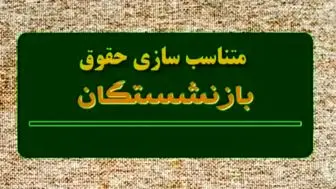 متناسب سازی حقوق
بازنشستگان